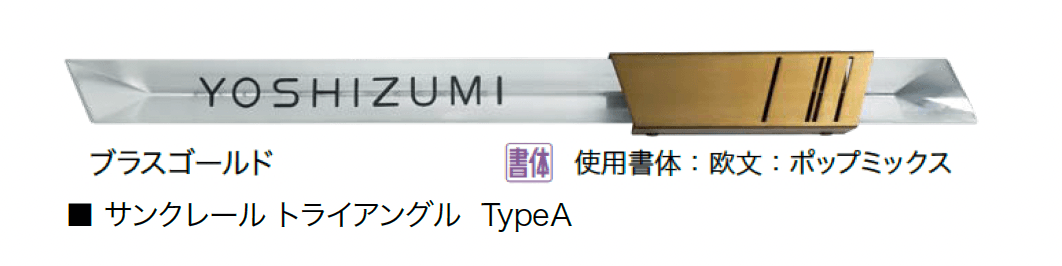 YOSHIZUMI

ブラスゴールド

書体 使用書体：欧文：ポップミックス

■ サンクレール トライアングル TypeA